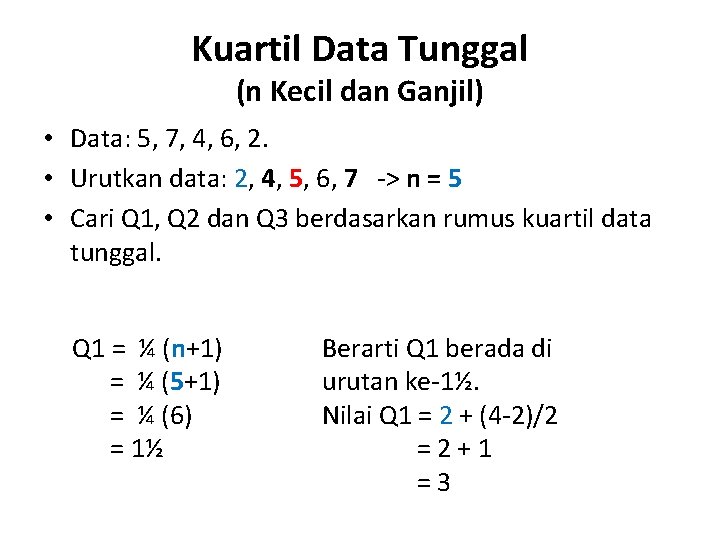 Kuartil Data Tunggal
(n Kecil dan Ganjil)

• Data: 5, 7, 4, 6, 2.
• Urutkan data: 2, 4, 5, 6, 7 -> n = 5
• Cari Q1, Q2 dan Q3 berdasarkan rumus kuartil data tunggal.

Q1 = ¼ (n+1)
= ¼ (5+1)
= ¼ (6)
= 1½

Berarti Q1 berada di urutan ke-1½.
Nilai Q1 = 2 + (4-2)/2
= 2 + 1
= 3